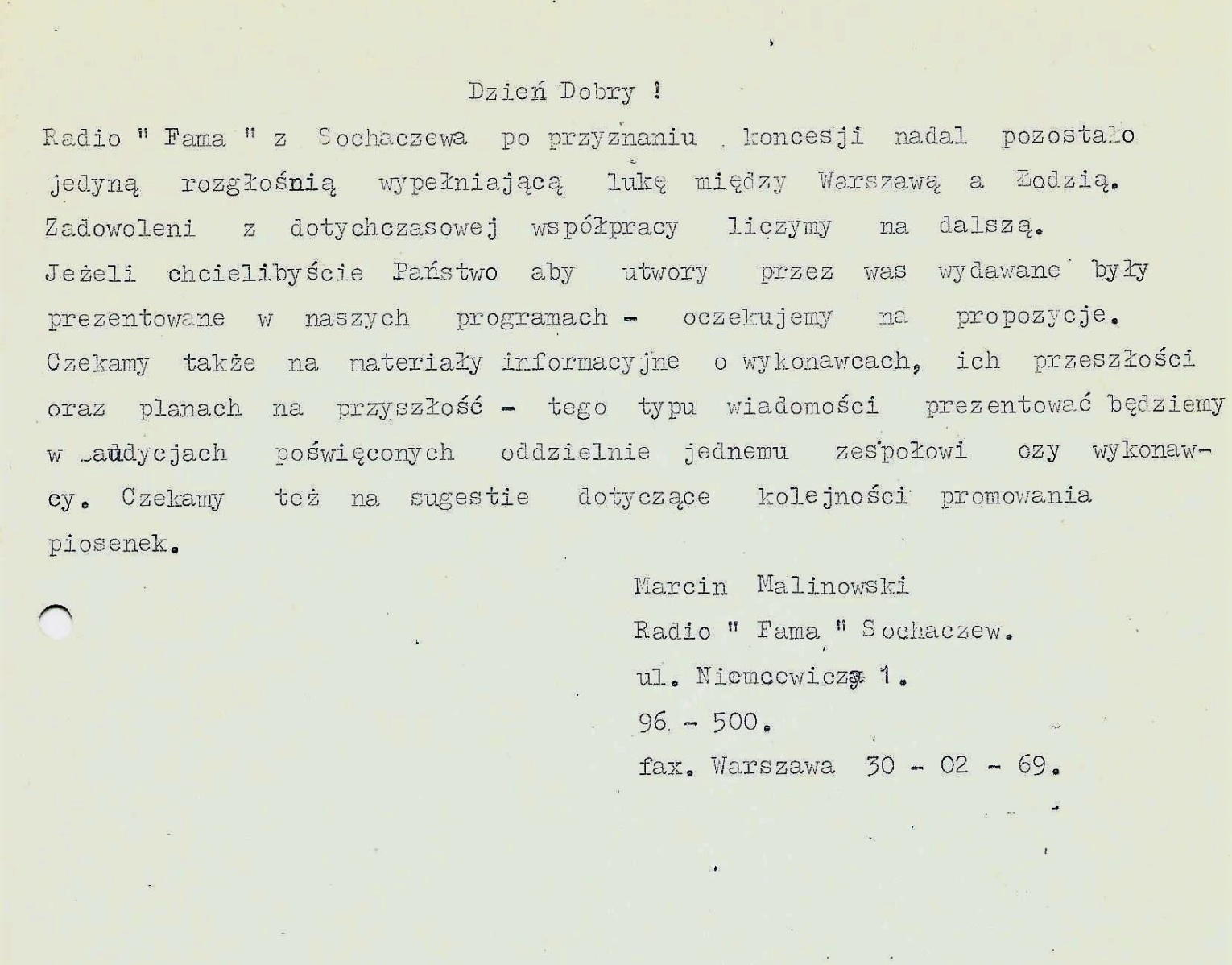 Dzień Dobry !

Radio " Fama " z Sochaczewa po przyznaniu koncesji nadal pozostało jedyną rozgłośnią wypełniającą lukę między Warszawą a Łodzią. Zadowoleni z dotychczasowej współpracy liczymy na dalszą. Jeżeli chcielibyście Państwo aby utwory przez was wydawane były prezentowane w naszych programach - oczekujemy na propozycje. Czekamy także na materiały informacyjne o wykonawcach, ich przeszłości oraz planach na przyszłość - tego typu wiadomości prezentować będziemy w audycjach poświęconych oddzielnie jednemu zespołowi czy wykonawcy. Czekamy też na sugestie dotyczące kolejności promowania piosenek.

Marcin Malinowski
Radio " Fama " Sochaczew.
ul. Niemcewicza 1.
96 - 500.
fax. Warszawa 30 - 02 - 69.